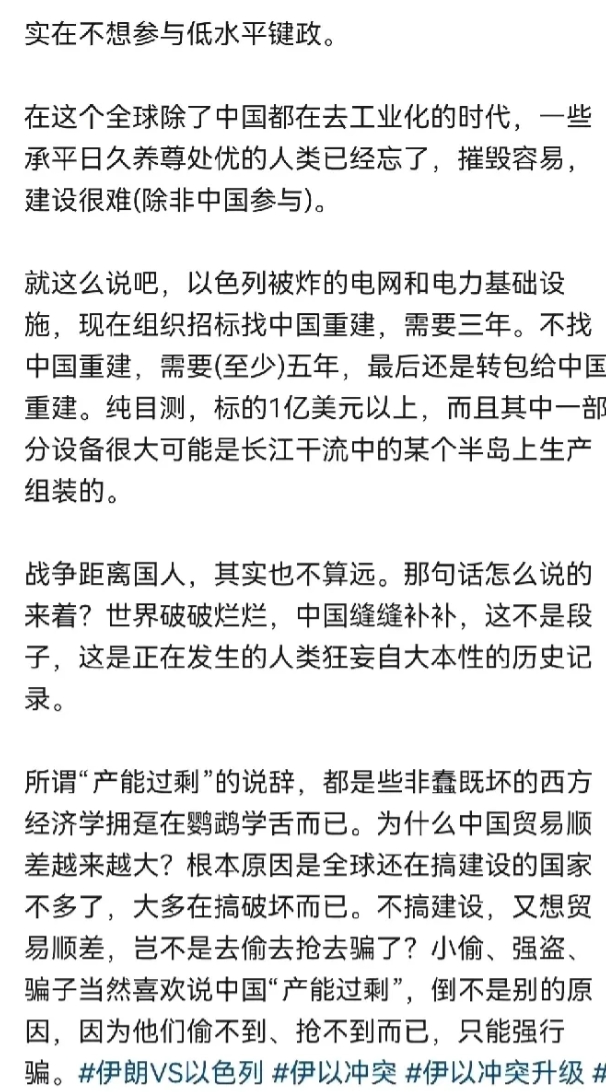 实在不想参与低水平键政。

在这个全球除了中国都在去工业化的时代，一些承平日久养尊处优的人类已经忘了，摧毁容易，建设很难(除非中国参与)。

就这么说吧，以色列被炸的电网和电力基础设施，现在组织招标找中国重建，需要三年。不找中国重建，需要(至少)五年，最后还是转包给中国重建。纯目测，标的1亿美元以上，而且其中一部分设备很大可能是长江干流中的某个半岛上生产组装的。

战争距离国人，其实也不算远。那句话怎么说的来着？世界破破烂烂，中国缝缝补补，这不是段子，这是正在发生的人类狂妄自大本性的历史记录。

所谓“产能过剩”的说辞，都是些非蠢既坏的西方经济学拥趸在鹦鹉学舌而已。为什么中国贸易顺差越来越大？根本原因是全球还在搞建设的国家不多了，大多在搞破坏而已。不搞建设，又想贸易顺差，岂不是去偷去抢去骗了？小偷、强盗、骗子当然喜欢说中国“产能过剩”，倒不是别的原因，因为他们偷不到、抢不到而已，只能强行骗。#伊朗VS以色列 #伊以冲突 #伊以冲突升级 #